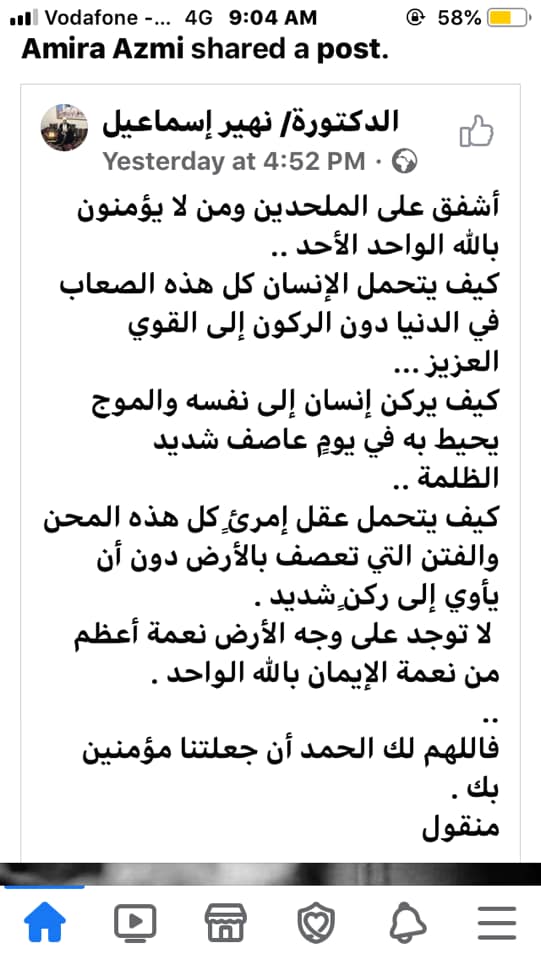 Vodafone -... 4G 9:04 AM 58%
Amira Azmi shared a post.

الدكتورة/ نهير إسماعيل
Yesterday at 4:52 PM ·

أشفق على الملحدين ومن لا يؤمنون بالله الواحد الأحد ..
كيف يتحمل الإنسان كل هذه الصعاب في الدنيا دون الركون إلى القوي العزيز ...
كيف يركن إنسان إلى نفسه والموج يحيط به في يومٍ عاصف شديد الظلمة ..
كيف يتحمل عقل إمرئٍ كل هذه المحن والفتن التي تعصف بالأرض دون أن يأوي إلى ركنٍ شديد .
لا توجد على وجه الأرض نعمة أعظم من نعمة الإيمان بالله الواحد .
..
فاللهم لك الحمد أن جعلتنا مؤمنين بك .
منقول